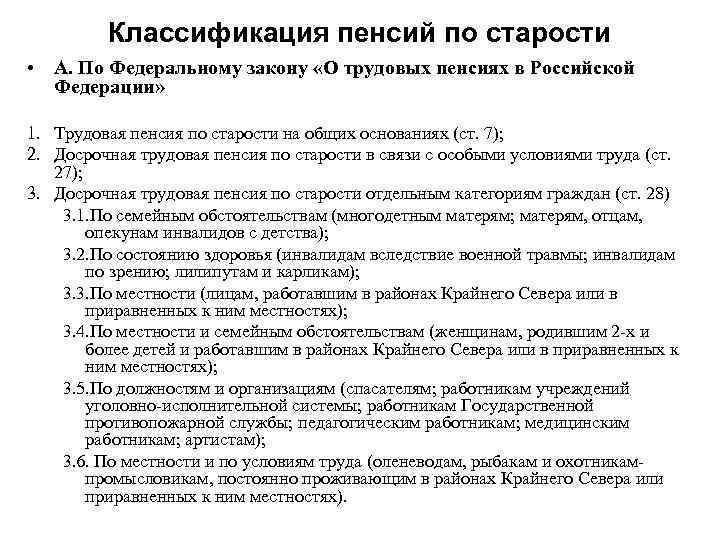 Классификация пенсий по старости

• А. По Федеральному закону «О трудовых пенсиях в Российской Федерации»

1. Трудовая пенсия по старости на общих основаниях (ст. 7);
2. Досрочная трудовая пенсия по старости в связи с особыми условиями труда (ст. 27);
3. Досрочная трудовая пенсия по старости отдельным категориям граждан (ст. 28)
3.1.По семейным обстоятельствам (многодетным матерям; матерям, отцам, опекунам инвалидов с детства);
3.2.По состоянию здоровья (инвалидам вследствие военной травмы; инвалидам по зрению; лилипутам и карликам);
3.3.По местности (лицам, работавшим в районах Крайнего Севера или в приравненных к ним местностях);
3.4.По местности и семейным обстоятельствам (женщинам, родившим 2-х и более детей и работавшим в районах Крайнего Севера или в приравненных к ним местностях);
3.5.По должностям и организациям (спасателям; работникам учреждений уголовно-исполнительной системы; работникам Государственной противопожарной службы; педагогическим работникам; медицинским работникам; артистам);
3.6. По местности и по условиям труда (оленеводам, рыбакам и охотникам-промысловикам, постоянно проживающим в районах Крайнего Севера или приравненных к ним местностях).